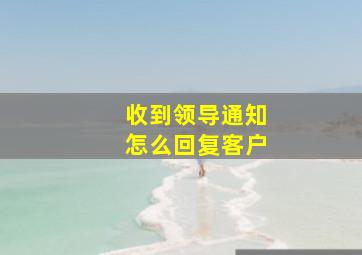 收到领导通知
怎么回复客户